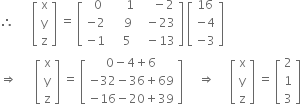 $\therefore \quad \begin{bmatrix} x \\ y \\ z \end{bmatrix} = \begin{bmatrix} 0 & 1 & -2 \\ -2 & 9 & -23 \\ -1 & 5 & -13 \end{bmatrix} \begin{bmatrix} 16 \\ -4 \\ -3 \end{bmatrix}$

$\Rightarrow \quad \begin{bmatrix} x \\ y \\ z \end{bmatrix} = \begin{bmatrix} 0-4+6 \\ -32-36+69 \\ -16-20+39 \end{bmatrix} \quad \Rightarrow \quad \begin{bmatrix} x \\ y \\ z \end{bmatrix} = \begin{bmatrix} 2 \\ 1 \\ 3 \end{bmatrix}$